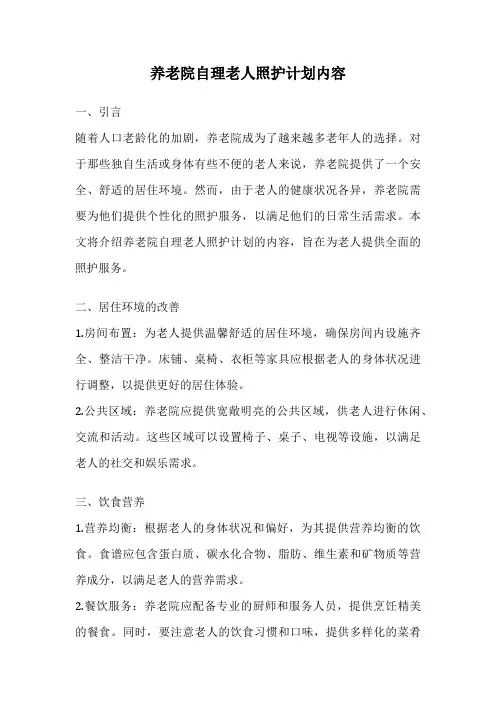 养老院自理老人照护计划内容

一、引言

随着人口老龄化的加剧，养老院成为了越来越多老年人的选择。对于那些独自生活或身体有些不便的老人来说，养老院提供了一个安全、舒适的居住环境。然而，由于老人的健康状况各异，养老院需要为他们提供个性化的照护服务，以满足他们的日常生活需求。本文将介绍养老院自理老人照护计划的内容，旨在为老人提供全面的照护服务。

二、居住环境的改善

1.房间布置：为老人提供温馨舒适的居住环境，确保房间内设施齐全、整洁干净。床铺、桌椅、衣柜等家具应根据老人的身体状况进行调整，以提供更好的居住体验。

2.公共区域：养老院应提供宽敞明亮的公共区域，供老人进行休闲、交流和活动。这些区域可以设置椅子、桌子、电视等设施，以满足老人的社交和娱乐需求。

三、饮食营养

1.营养均衡：根据老人的身体状况和偏好，为其提供营养均衡的饮食。食谱应包含蛋白质、碳水化合物、脂肪、维生素和矿物质等营养成分，以满足老人的营养需求。

2.餐饮服务：养老院应配备专业的厨师和服务人员，提供烹饪精美的餐食。同时，要注意老人的饮食习惯和口味，提供多样化的菜肴